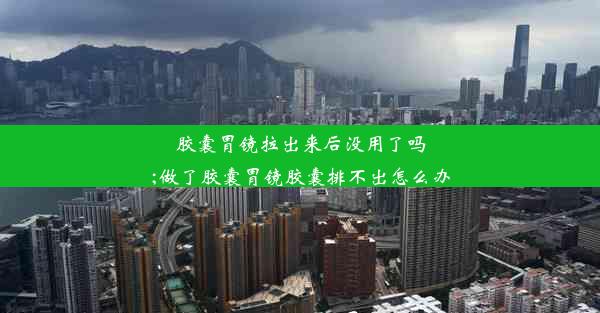 胶囊胃镜拉出来后没用了吗
;做了胶囊胃镜胶囊排不出怎么办